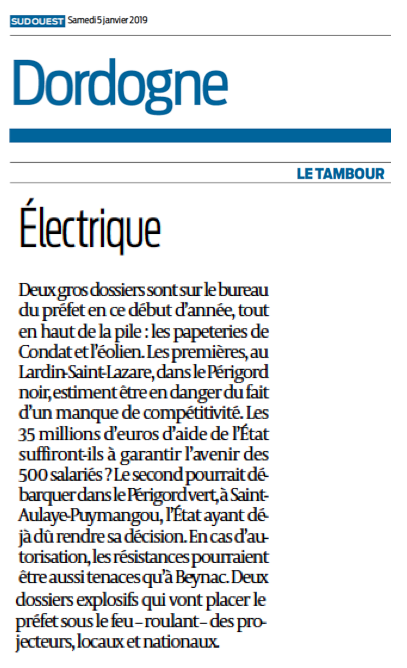 SUD OUEST Samedi 5 janvier 2019

Dordogne

LE TAMBOUR

Électrique

Deux gros dossiers sont sur le bureau du préfet en ce début d'année, tout en haut de la pile : les papeteries de Condat et l'éolien. Les premières, au Lardin-Saint-Lazare, dans le Périgord noir, estiment être en danger du fait d'un manque de compétitivité. Les 35 millions d'euros d'aide de l'État suffiront-ils à garantir l'avenir des 500 salariés ? Le second pourrait débarquer dans le Périgord vert, à Saint-Aulaye-Puymangou, l'État ayant déjà dû rendre sa décision. En cas d'autorisation, les résistances pourraient être aussi tenaces qu'à Beynac. Deux dossiers explosifs qui vont placer le préfet sous le feu – roulant – des projecteurs, locaux et nationaux.